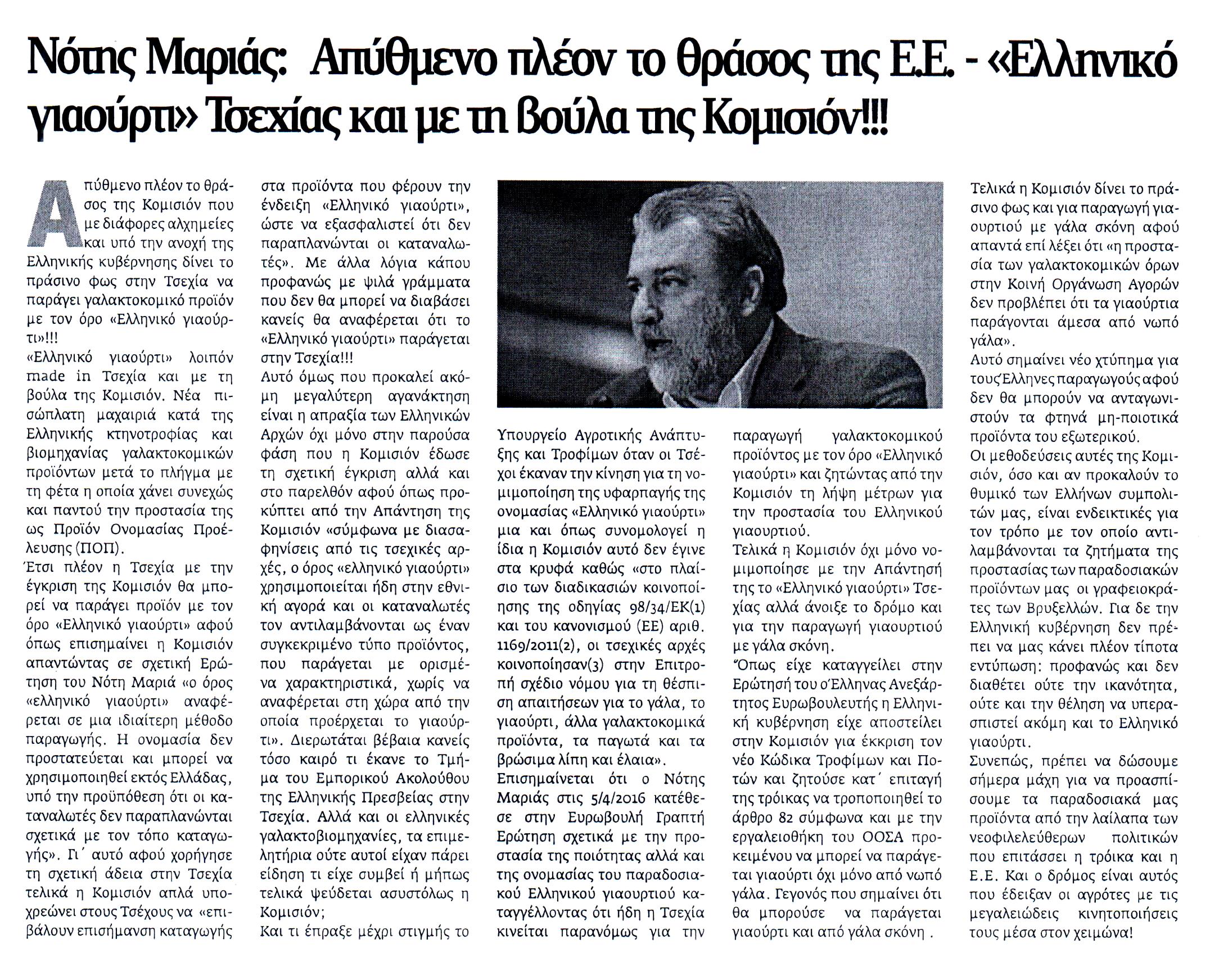 Νότης Μαριάς: Απύθμενο πλέον το θράσος της Ε.Ε. - «Ελληνικό γιαούρτι» Τσεχίας και με τη βούλα της Κομισιόν!!!

Απύθμενο πλέον το θράσος της Κομισιόν που με διάφορες αλχημείες και υπό την ανοχή της Ελληνικής κυβέρνησης δίνει το πράσινο φως στην Τσεχία να παράγει γαλακτοκομικό προϊόν με τον όρο «Ελληνικό γιαούρτι»!!!

«Ελληνικό γιαούρτι» λοιπόν made in Τσεχία και με τη βούλα της Κομισιόν. Νέα πισώπλατη μαχαιριά κατά της Ελληνικής κτηνοτροφίας και βιομηχανίας γαλακτοκομικών προϊόντων μετά το πλήγμα με τη φέτα η οποία χάνει συνεχώς και παντού την προστασία της ως Προϊόν Ονομασίας Προέλευσης (ΠΟΠ).

Έτσι πλέον η Τσεχία με την έγκριση της Κομισιόν θα μπορεί να παράγει προϊόν με τον όρο «Ελληνικό γιαούρτι» αφού όπως επισημαίνει η Κομισιόν απαντώντας σε σχετική Ερώτηση του Νότη Μαριά «ο όρος «ελληνικό γιαούρτι» αναφέρεται σε μια ιδιαίτερη μέθοδο παραγωγής. Η ονομασία δεν προστατεύεται και μπορεί να χρησιμοποιηθεί εκτός Ελλάδας, υπό την προϋπόθεση ότι οι καταναλωτές δεν παραπλανώνται σχετικά με τον τόπο καταγωγής». Γι΄ αυτό αφού χορήγησε τη σχετική άδεια στην Τσεχία τελικά η Κομισιόν απλά υποχρεώνει στους Τσέχους να «επιβάλουν επισήμανση καταγωγής στα προϊόντα που φέρουν την ένδειξη «Ελληνικό γιαούρτι», ώστε να εξασφαλιστεί ότι δεν παραπλανώνται οι καταναλωτές». Με άλλα λόγια κάπου προφανώς με ψιλά γράμματα που δεν θα μπορεί να διαβάσει κανείς θα αναφέρεται ότι το «Ελληνικό γιαούρτι» παράγεται στην Τσεχία!!!

Αυτό όμως που προκαλεί ακόμη μεγαλύτερη αγανάκτηση είναι η απραξία των Ελληνικών Αρχών όχι μόνο στην παρούσα φάση που η Κομισιόν έδωσε τη σχετική έγκριση αλλά και στο παρελθόν αφού όπως προκύπτει από την Απάντηση της Κομισιόν «σύμφωνα με διασαφηνίσεις από τις τσεχικές αρχές, ο όρος «ελληνικό γιαούρτι» χρησιμοποιείται ήδη στην εθνική αγορά και οι καταναλωτές τον αντιλαμβάνονται ως έναν συγκεκριμένο τύπο προϊόντος, που παράγεται με ορισμένα χαρακτηριστικά, χωρίς να αναφέρεται στη χώρα από την οποία προέρχεται το γιαούρτι». Διερωτάται βέβαια κανείς τόσο καιρό τι έκανε το Τμήμα του Εμπορικού Ακολούθου της Ελληνικής Πρεσβείας στην Τσεχία. Αλλά και οι ελληνικές γαλακτοβιομηχανίες, τα επιμελητήρια ούτε αυτοί είχαν πάρει είδηση τι είχε συμβεί ή μήπως τελικά ψεύδεται ασυστόλως η Κομισιόν;

Και τι έπραξε μέχρι στιγμής το Υπουργείο Αγροτικής Ανάπτυξης και Τροφίμων όταν οι Τσέχοι έκαναν την κίνηση για τη νομιμοποίηση της υφαρπαγής της ονομασίας «Ελληνικό γιαούρτι» μια και όπως συνομολογεί η ίδια η Κομισιόν αυτό δεν έγινε στα κρυφά καθώς «στο πλαίσιο των διαδικασιών κοινοποίησης της οδηγίας 98/34/ΕΚ(1) και του κανονισμού (ΕΕ) αριθ. 1169/2011(2), οι τσεχικές αρχές κοινοποίησαν(3) στην Επιτροπή σχέδιο νόμου για τη θέσπιση απαιτήσεων για το γάλα, το γιαούρτι, άλλα γαλακτοκομικά προϊόντα, τα παγωτά και τα βρώσιμα λίπη και έλαια».

Επισημαίνεται ότι ο Νότης Μαριάς στις 5/4/2016 κατέθεσε στην Ευρωβουλή Γραπτή Ερώτηση σχετικά με την προστασία της ποιότητας αλλά και της ονομασίας του παραδοσιακού Ελληνικού γιαουρτιού καταγγέλλοντας ότι ήδη η Τσεχία κινείται παρανόμως για την παραγωγή γαλακτοκομικού προϊόντος με τον όρο «Ελληνικό γιαούρτι» και ζητώντας από την Κομισιόν τη λήψη μέτρων για την προστασία του Ελληνικού γιαουρτιού.

Τελικά η Κομισιόν όχι μόνο νομιμοποίησε με την Απάντησή της το «Ελληνικό γιαούρτι» Τσεχίας αλλά άνοιξε το δρόμο και για την παραγωγή γιαουρτιού με γάλα σκόνη.

Όπως είχε καταγγείλει στην Ερώτησή του ο Έλληνας Ανεξάρτητος Ευρωβουλευτής η Ελληνική κυβέρνηση είχε αποστείλει στην Κομισιόν για έκκριση τον νέο Κώδικα Τροφίμων και Ποτών και ζητούσε κατ΄ επιταγή της τρόικας να τροποποιηθεί το άρθρο 82 σύμφωνα και με την εργαλειοθήκη του ΟΟΣΑ προκειμένου να μπορεί να παράγεται γιαούρτι όχι μόνο από νωπό γάλα. Γεγονός που σημαίνει ότι θα μπορούσε να παράγεται γιαούρτι και από γάλα σκόνη .

Τελικά η Κομισιόν δίνει το πράσινο φως και για παραγωγή γιαουρτιού με γάλα σκόνη αφού απαντά επί λέξει ότι «η προστασία των γαλακτοκομικών όρων στην Κοινή Οργάνωση Αγορών δεν προβλέπει ότι τα γιαούρτια παράγονται άμεσα από νωπό γάλα».

Αυτό σημαίνει νέο χτύπημα για τους Έλληνες παραγωγούς αφού δεν θα μπορούν να ανταγωνιστούν τα φτηνά μη-ποιοτικά προϊόντα του εξωτερικού.

Οι μεθοδεύσεις αυτές της Κομισιόν, όσο και αν προκαλούν το θυμικό των Ελλήνων συμπολιτών μας, είναι ενδεικτικές για τον τρόπο με τον οποίο αντιλαμβάνονται τα ζητήματα της προστασίας των παραδοσιακών προϊόντων μας οι γραφειοκράτες των Βρυξελλών. Για δε την Ελληνική κυβέρνηση δεν πρέπει να μας κάνει πλέον τίποτα εντύπωση: προφανώς και δεν διαθέτει ούτε την ικανότητα, ούτε και την θέληση να υπερασπιστεί ακόμη και το Ελληνικό γιαούρτι.

Συνεπώς, πρέπει να δώσουμε σήμερα μάχη για να προασπίσουμε τα παραδοσιακά μας προϊόντα από την λαίλαπα των νεοφιλελεύθερων πολιτικών που επιτάσσει η τρόικα και η Ε.Ε. Και ο δρόμος είναι αυτός που έδειξαν οι αγρότες με τις μεγαλειώδεις κινητοποιήσεις τους μέσα στον χειμώνα!